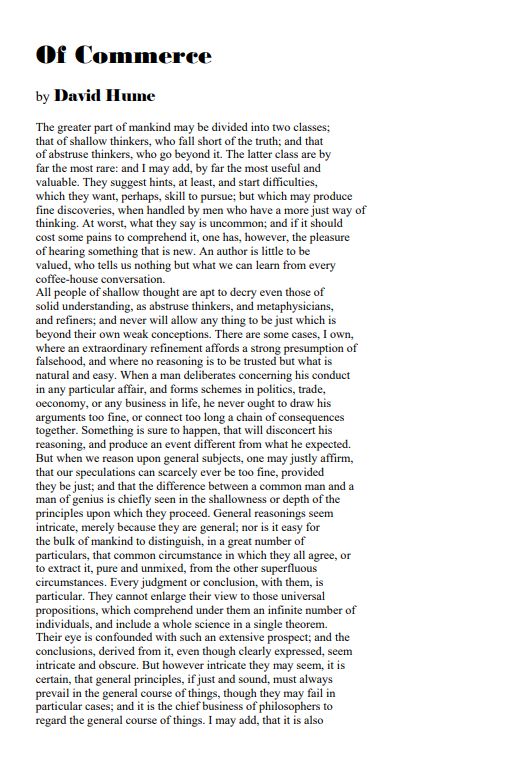 Of Commerce

by David Hume

The greater part of mankind may be divided into two classes; that of shallow thinkers, who fall short of the truth; and that of abstruse thinkers, who go beyond it. The latter class are by far the most rare: and I may add, by far the most useful and valuable. They suggest hints, at least, and start difficulties, which they want, perhaps, skill to pursue; but which may produce fine discoveries, when handled by men who have a more just way of thinking. At worst, what they say is uncommon; and if it should cost some pains to comprehend it, one has, however, the pleasure of hearing something that is new. An author is little to be valued, who tells us nothing but what we can learn from every coffee-house conversation.
All people of shallow thought are apt to decry even those of solid understanding, as abstruse thinkers, and metaphysicians, and refiners; and never will allow any thing to be just which is beyond their own weak conceptions. There are some cases, I own, where an extraordinary refinement affords a strong presumption of falsehood, and where no reasoning is to be trusted but what is natural and easy. When a man deliberates concerning his conduct in any particular affair, and forms schemes in politics, trade, oeconomy, or any business in life, he never ought to draw his arguments too fine, or connect too long a chain of consequences together. Something is sure to happen, that will disconcert his reasoning, and produce an event different from what he expected. But when we reason upon general subjects, one may justly affirm, that our speculations can scarcely ever be too fine, provided they be just; and that the difference between a common man and a man of genius is chiefly seen in the shallowness or depth of the principles upon which they proceed. General reasonings seem intricate, merely because they are general; nor is it easy for the bulk of mankind to distinguish, in a great number of particulars, that common circumstance in which they all agree, or to extract it, pure and unmixed, from the other superfluous circumstances. Every judgment or conclusion, with them, is particular. They cannot enlarge their view to those universal propositions, which comprehend under them an infinite number of individuals, and include a whole science in a single theorem. Their eye is confounded with such an extensive prospect; and the conclusions, derived from it, even though clearly expressed, seem intricate and obscure. But however intricate they may seem, it is certain, that general principles, if just and sound, must always prevail in the general course of things, though they may fail in particular cases; and it is the chief business of philosophers to regard the general course of things. I may add, that it is also